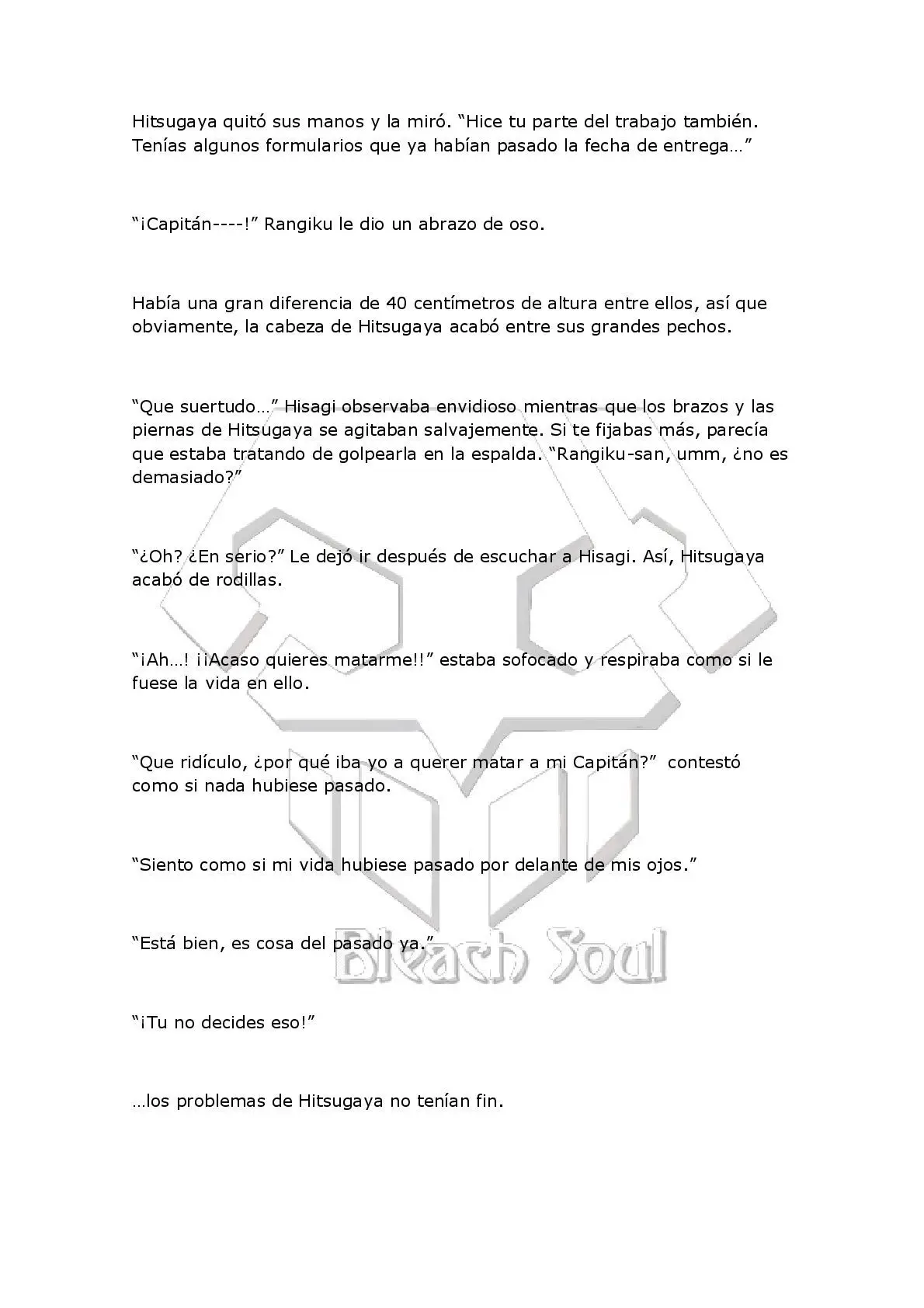 Hitsugaya quitó sus manos y la miró. “Hice tu parte del trabajo también. Tenías algunos formularios que ya habían pasado la fecha de entrega…”

“¡Capitán----!” Rangiku le dio un abrazo de oso.

Había una gran diferencia de 40 centímetros de altura entre ellos, así que obviamente, la cabeza de Hitsugaya acabó entre sus grandes pechos.

“Que suertudo…” Hisagi observaba envidioso mientras que los brazos y las piernas de Hitsugaya se agitaban salvajemente. Si te fijabas más, parecía que estaba tratando de golpearla en la espalda. “Rangiku-san, umm, ¿no es demasiado?”

“¿Oh? ¿En serio?” Le dejó ir después de escuchar a Hisagi. Así, Hitsugaya acabó de rodillas.

“¡Ah…! ¡¡Acaso quieres matarme!!” estaba sofocado y respiraba como si le fuese la vida en ello.

“Que ridículo, ¿por qué iba yo a querer matar a mi Capitán?” contestó como si nada hubiese pasado.

“Siento como si mi vida hubiese pasado por delante de mis ojos.”

“Está bien, es cosa del pasado ya.”

“¡Tu no decides eso!”

…los problemas de Hitsugaya no tenían fin.

Bleach Soul